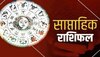 साप्ताहिक
राशिफल